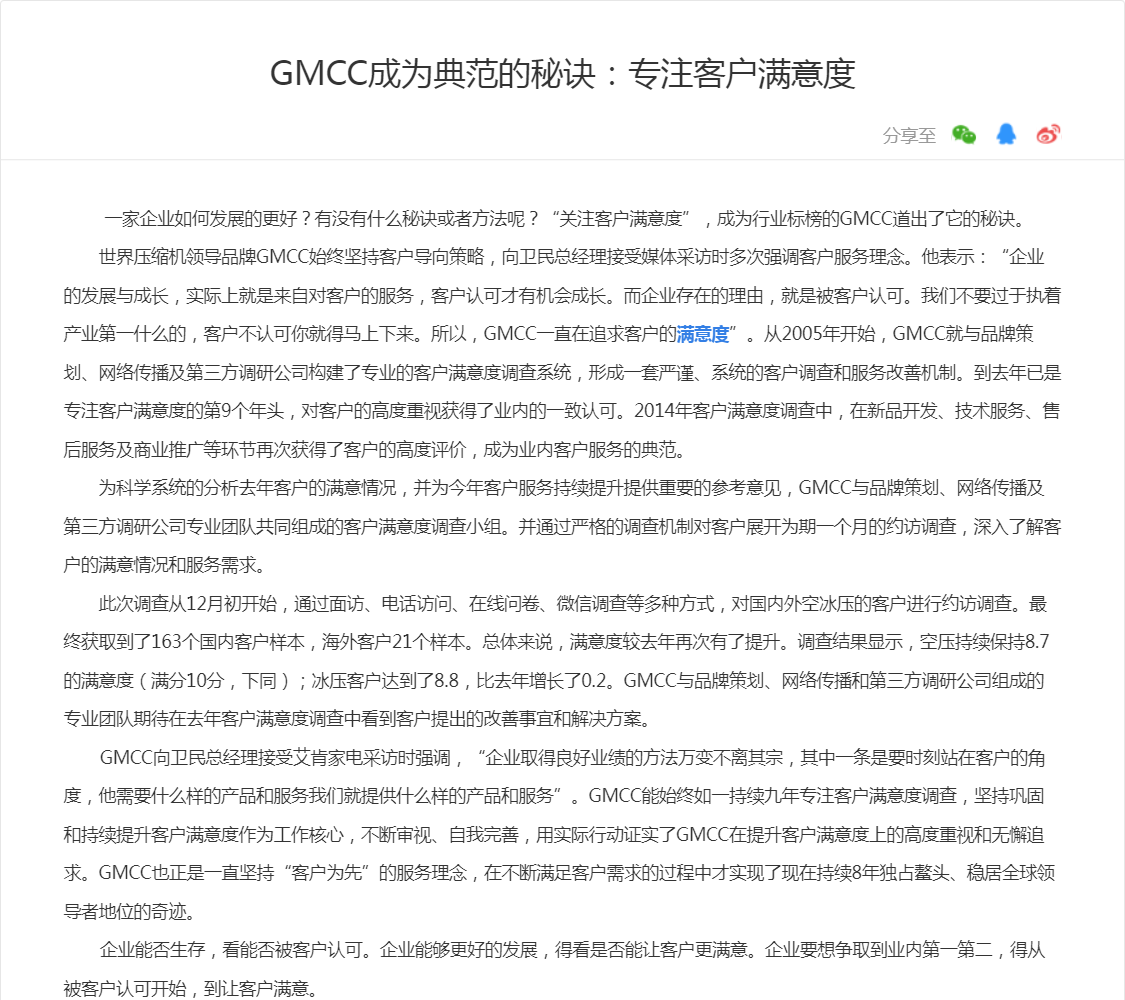 GMCC成为典范的秘诀：专注客户满意度

分享至

一家企业如何发展的更好？有没有什么秘诀或者方法呢？“关注客户满意度”，成为行业标榜的GMCC道出了它的秘诀。

世界压缩机领导品牌GMCC始终坚持客户导向策略，向卫民总经理接受媒体采访时多次强调客户服务理念。他表示：“企业的发展与成长，实际上就是来自对客户的服务，客户认可才有机会成长。而企业存在的理由，就是被客户认可。我们不要过于执着产业第一什么的，客户不认可你就得马上下来。所以，GMCC一直在追求客户的满意度”。从2005年开始，GMCC就与品牌策划、网络传播及第三方调研公司构建了专业的客户满意度调查系统，形成一套严谨、系统的客户调查和服务改善机制。到去年已是专注客户满意度的第9个年头，对客户的高度重视获得了业内的一致认可。2014年客户满意度调查中，在新品开发、技术服务、售后服务及商业推广等环节再次获得了客户的高度评价，成为业内客户服务的典范。

为科学系统的分析去年客户的满意情况，并为今年客户服务持续提升提供重要的参考意见，GMCC与品牌策划、网络传播及第三方调研公司专业团队共同组成的客户满意度调查小组。并通过严格的调查机制对客户展开为期一个月的约访调查，深入了解客户的满意情况和服务需求。

此次调查从12月初开始，通过面访、电话访问、在线问卷、微信调查等多种方式，对国内外空冰压的客户进行约访调查。最终获取到了163个国内客户样本，海外客户21个样本。总体来说，满意度较去年再次有了提升。调查结果显示，空压持续保持8.7的满意度（满分10分，下同）；冰压客户达到了8.8，比去年增长了0.2。GMCC与品牌策划、网络传播和第三方调研公司组成的专业团队期待在去年客户满意度调查中看到客户提出的改善事宜和解决方案。

GMCC向卫民总经理接受艾肯家电采访时强调，“企业取得良好业绩的方法万变不离其宗，其中一条是要时刻站在客户的角度，他需要什么样的产品和服务我们就提供什么样的产品和服务”。GMCC能始终如一持续九年专注客户满意度调查，坚持巩固和持续提升客户满意度作为工作核心，不断审视、自我完善，用实际行动证实了GMCC在提升客户满意度上的高度重视和无懈追求。GMCC也正是一直坚持“客户为先”的服务理念，在不断满足客户需求的过程中才实现了现在持续8年独占鳌头、稳居全球领导者地位的奇迹。

企业能否生存，看能否被客户认可。企业能够更好的发展，得看是否能让客户更满意。企业要想争取到业内第一第二，得从被客户认可开始，到让客户满意。